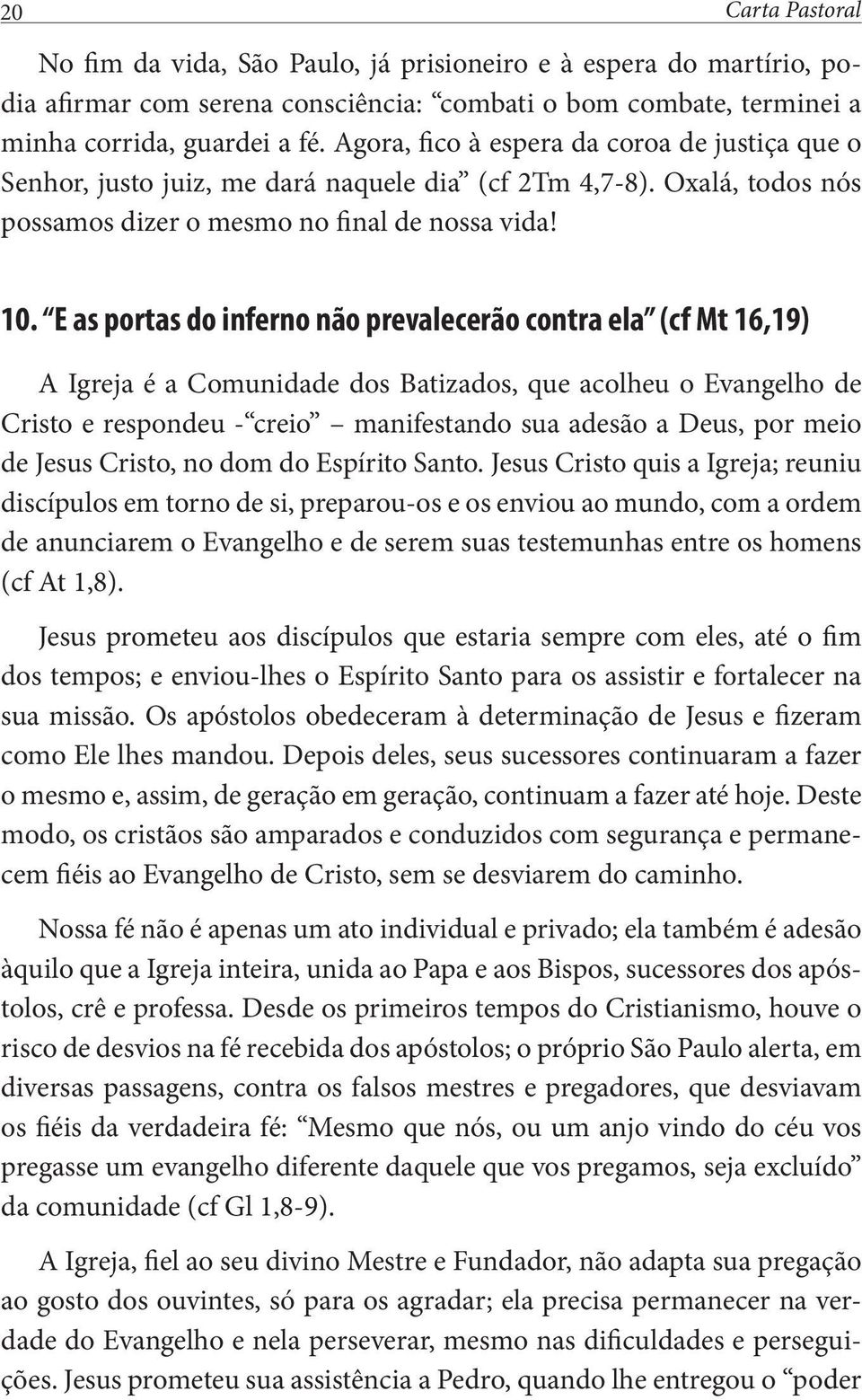 20 Carta Pastoral

No fim da vida, São Paulo, já prisioneiro e à espera do martírio, podia afirmar com serena consciência: “combati o bom combate, terminei a minha corrida, guardei a fé. Agora, fico à espera da coroa de justiça que o Senhor, justo juiz, me dará naquele dia” (cf 2Tm 4,7-8). Oxalá, todos nós possamos dizer o mesmo no final de nossa vida!

10. “E as portas do inferno não prevalecerão contra ela” (cf Mt 16,19)

A Igreja é a Comunidade dos Batizados, que acolheu o Evangelho de Cristo e respondeu - “creio” – manifestando sua adesão a Deus, por meio de Jesus Cristo, no dom do Espírito Santo. Jesus Cristo quis a Igreja; reuniu discípulos em torno de si, preparou-os e os enviou ao mundo, com a ordem de anunciarem o Evangelho e de serem suas testemunhas entre os homens (cf At 1,8).

Jesus prometeu aos discípulos que estaria sempre com eles, até o fim dos tempos; e enviou-lhes o Espírito Santo para os assistir e fortalecer na sua missão. Os apóstolos obedeceram à determinação de Jesus e fizeram como Ele lhes mandou. Depois deles, seus sucessores continuaram a fazer o mesmo e, assim, de geração em geração, continuam a fazer até hoje. Deste modo, os cristãos são amparados e conduzidos com segurança e permanecem fiéis ao Evangelho de Cristo, sem se desviarem do caminho.

Nossa fé não é apenas um ato individual e privado; ela também é adesão àquilo que a Igreja inteira, unida ao Papa e aos Bispos, sucessores dos apóstolos, crê e professa. Desde os primeiros tempos do Cristianismo, houve o risco de desvios na fé recebida dos apóstolos; o próprio São Paulo alerta, em diversas passagens, contra os falsos mestres e pregadores, que desviavam os fiéis da verdadeira fé: “Mesmo que nós, ou um anjo vindo do céu vos pregasse um evangelho diferente daquele que vos pregamos, seja excluído” da comunidade (cf Gl 1,8-9).

A Igreja, fiel ao seu divino Mestre e Fundador, não adapta sua pregação ao gosto dos ouvintes, só para os agradar; ela precisa permanecer na verdade do Evangelho e nela perseverar, mesmo nas dificuldades e perseguições. Jesus prometeu sua assistência a Pedro, quando lhe entregou o “poder